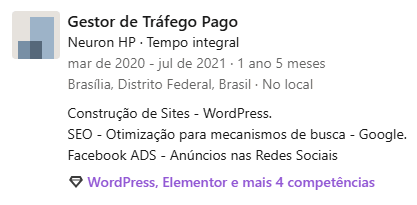 Gestor de Tráfego Pago
Neuron HP · Tempo integral
mar de 2020 - jul de 2021 · 1 ano 5 meses
Brasília, Distrito Federal, Brasil · No local

Construção de Sites - WordPress.
SEO - Otimização para mecanismos de busca - Google.
Facebook ADS - Anúncios nas Redes Sociais

WordPress, Elementor e mais 4 competências